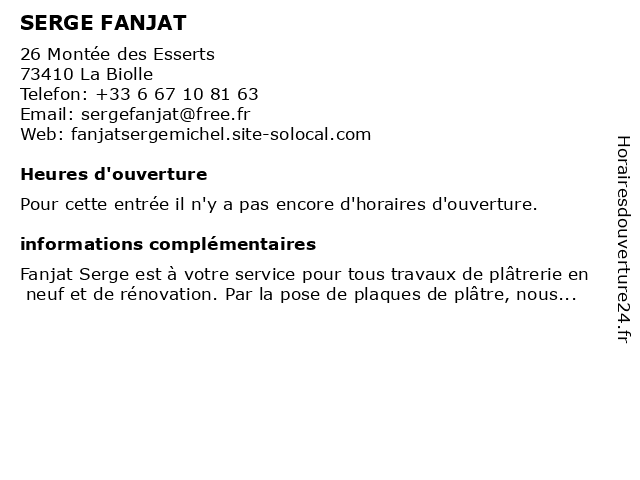 SERGE FANJAT

26 Montée des Esserts
73410 La Biolle
Telefon: +33 6 67 10 81 63
Email: sergefanjat@free.fr
Web: fanjatsergemichel.site-solocal.com

Heures d'ouverture

Pour cette entrée il n'y a pas encore d'horaires d'ouverture.

informations complémentaires

Fanjat Serge est à votre service pour tous travaux de plâtrerie en neuf et de rénovation. Par la pose de plaques de plâtre, nous...

Horairesdouverture24.fr